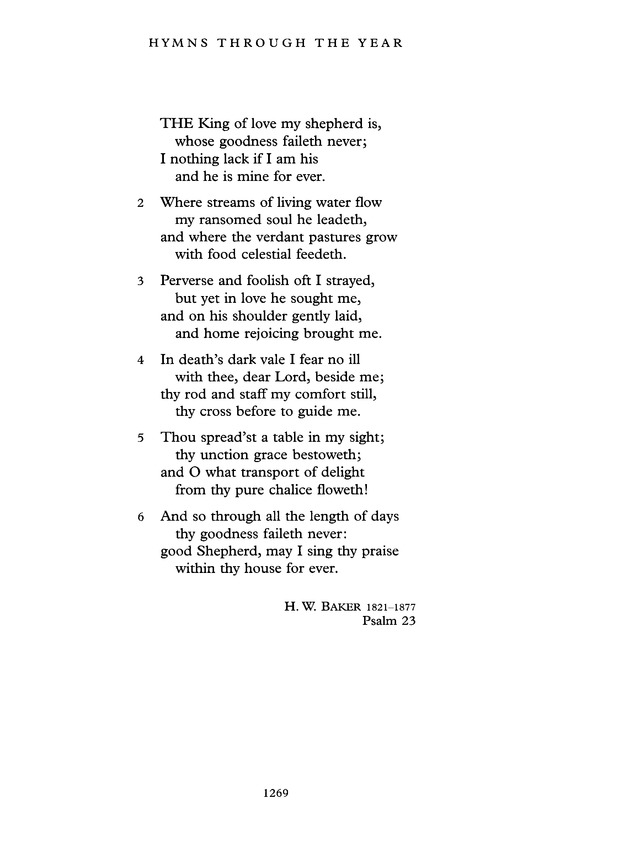 HYMNS THROUGH THE YEAR

THE King of love my shepherd is,
whose goodness faileth never;
I nothing lack if I am his
and he is mine for ever.

2 Where streams of living water flow
my ransomed soul he leadeth,
and where the verdant pastures grow
with food celestial feedeth.

3 Perverse and foolish oft I strayed,
but yet in love he sought me,
and on his shoulder gently laid,
and home rejoicing brought me.

4 In death's dark vale I fear no ill
with thee, dear Lord, beside me;
thy rod and staff my comfort still,
thy cross before to guide me.

5 Thou spread'st a table in my sight;
thy unction grace bestoweth;
and O what transport of delight
from thy pure chalice floweth!

6 And so through all the length of days
thy goodness faileth never:
good Shepherd, may I sing thy praise
within thy house for ever.

H. W. BAKER 1821–1877
Psalm 23

1269